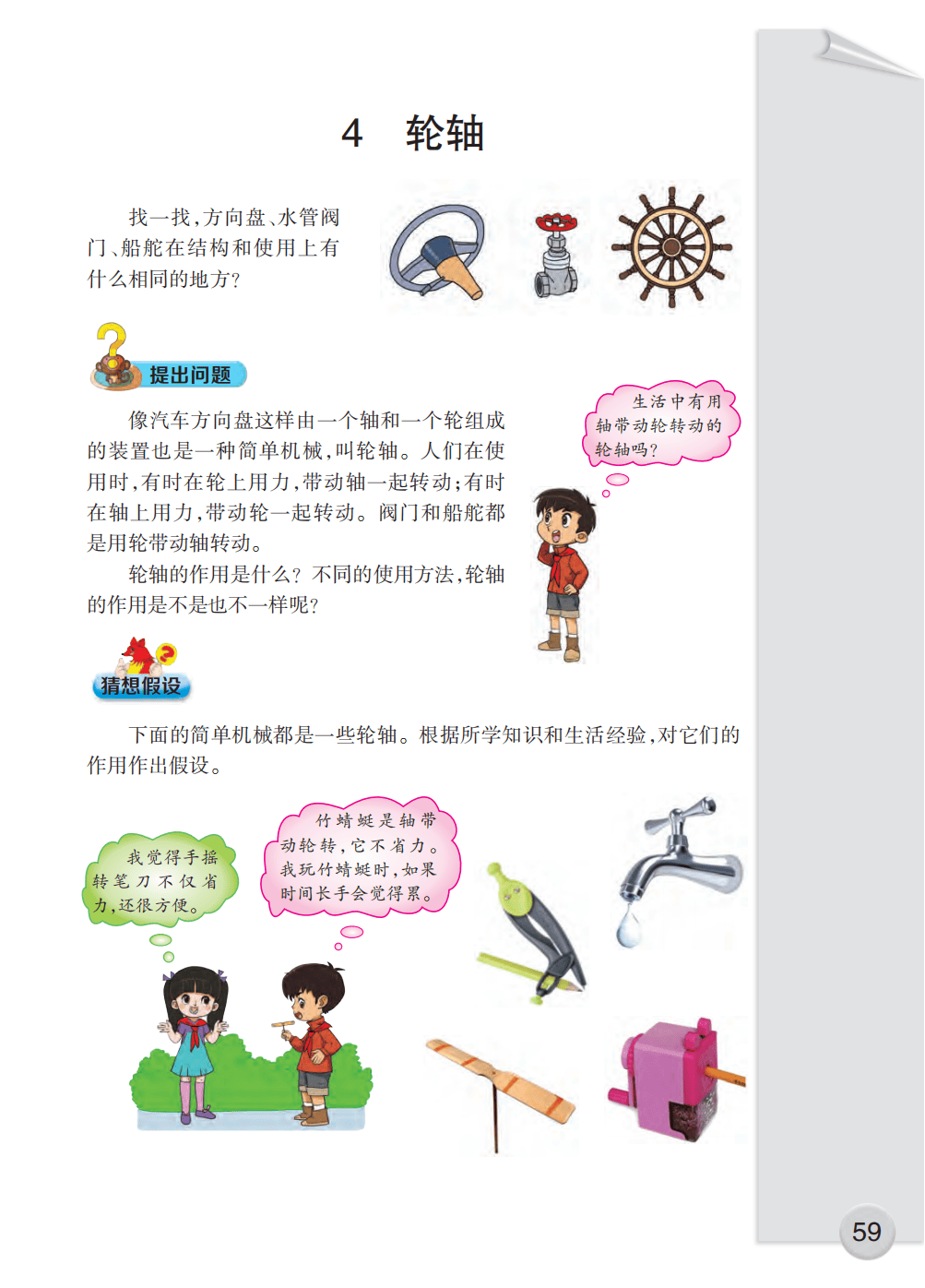 4　轮轴

找一找，方向盘、水管阀门、船舵在结构和使用上有什么相同的地方？

提出问题

像汽车方向盘这样由一个轴和一个轮组成的装置也是一种简单机械，叫轮轴。人们在使用时，有时在轮上用力，带动轴一起转动；有时在轴上用力，带动轮一起转动。阀门和船舵都是用轮带动轴转动。

轮轴的作用是什么？不同的使用方法，轮轴的作用是不是也不一样呢？

生活中有用轴带动轮转动的轮轴吗？

猜想假设

下面的简单机械都是一些轮轴。根据所学知识和生活经验，对它们的作用作出假设。

我觉得手摇转笔刀不仅省力，还很方便。

竹蜻蜓是轴带动轮转，它不省力。我玩竹蜻蜓时，如果时间长手会觉得累。

59